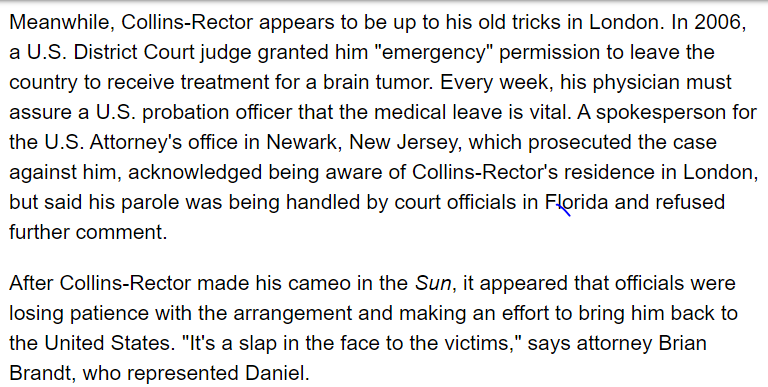 Meanwhile, Collins-Rector appears to be up to his old tricks in London. In 2006, a U.S. District Court judge granted him "emergency" permission to leave the country to receive treatment for a brain tumor. Every week, his physician must assure a U.S. probation officer that the medical leave is vital. A spokesperson for the U.S. Attorney's office in Newark, New Jersey, which prosecuted the case against him, acknowledged being aware of Collins-Rector's residence in London, but said his parole was being handled by court officials in Florida and refused further comment.

After Collins-Rector made his cameo in the Sun, it appeared that officials were losing patience with the arrangement and making an effort to bring him back to the United States. "It's a slap in the face to the victims," says attorney Brian Brandt, who represented Daniel.